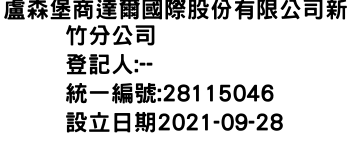 盧森堡商達爾國際股份有限公司新竹分公司
登記人:--
統一編號:28115046
設立日期2021-09-28